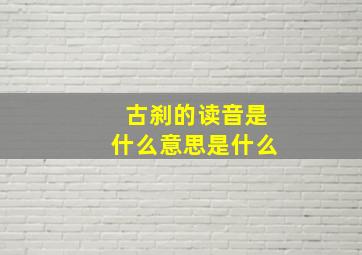 古刹的读音是什么意思是什么